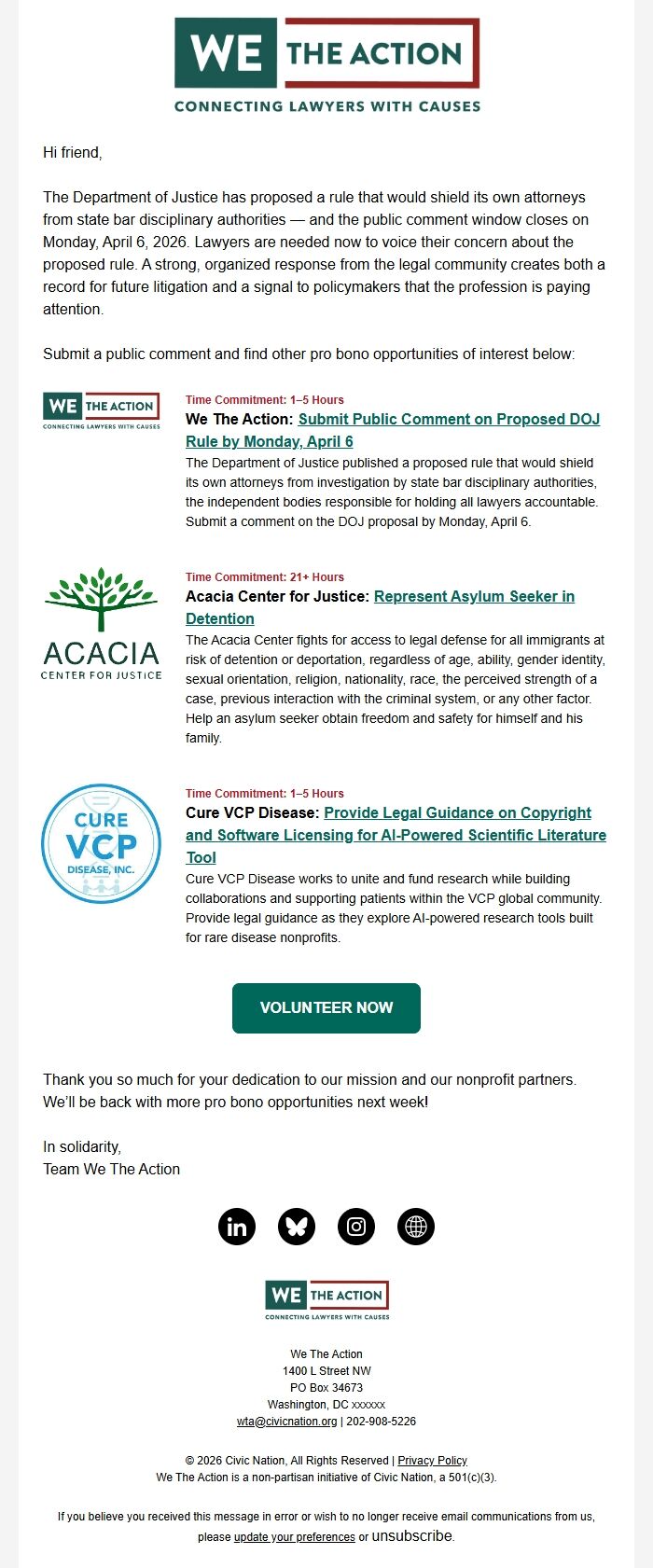 WE THE ACTION
CONNECTING LAWYERS WITH CAUSES

Hi friend,

The Department of Justice has proposed a rule that would shield its own attorneys from state bar disciplinary authorities — and the public comment window closes on Monday, April 6, 2026. Lawyers are needed now to voice their concern about the proposed rule. A strong, organized response from the legal community creates both a record for future litigation and a signal to policymakers that the profession is paying attention.

Submit a public comment and find other pro bono opportunities of interest below:

WE THE ACTION
CONNECTING LAWYERS WITH CAUSES

Time Commitment: 1–5 Hours
We The Action: Submit Public Comment on Proposed DOJ Rule by Monday, April 6
The Department of Justice published a proposed rule that would shield its own attorneys from investigation by state bar disciplinary authorities, the independent bodies responsible for holding all lawyers accountable. Submit a comment on the DOJ proposal by Monday, April 6.

ACACIA
CENTER FOR JUSTICE

Time Commitment: 21+ Hours
Acacia Center for Justice: Represent Asylum Seeker in Detention
The Acacia Center fights for access to legal defense for all immigrants at risk of detention or deportation, regardless of age, ability, gender identity, sexual orientation, religion, nationality, race, the perceived strength of a case, previous interaction with the criminal system, or any other factor. Help an asylum seeker obtain freedom and safety for himself and his family.

CURE
VCP
DISEASE, INC.

Time Commitment: 1–5 Hours
Cure VCP Disease: Provide Legal Guidance on Copyright and Software Licensing for AI-Powered Scientific Literature Tool
Cure VCP Disease works to unite and fund research while building collaborations and supporting patients within the VCP global community. Provide legal guidance as they explore AI-powered research tools built for rare disease nonprofits.

VOLUNTEER NOW

Thank you so much for your dedication to our mission and our nonprofit partners. We'll be back with more pro bono opportunities next week!

In solidarity,
Team We The Action

WE THE ACTION
CONNECTING LAWYERS WITH CAUSES

We The Action
1400 L Street NW
PO Box 34673
Washington, DC xxxxxx
wta@civicnation.org | 202-908-5226

© 2026 Civic Nation, All Rights Reserved | Privacy Policy
We The Action is a non-partisan initiative of Civic Nation, a 501(c)(3).

If you believe you received this message in error or wish to no longer receive email communications from us, please update your preferences or unsubscribe.